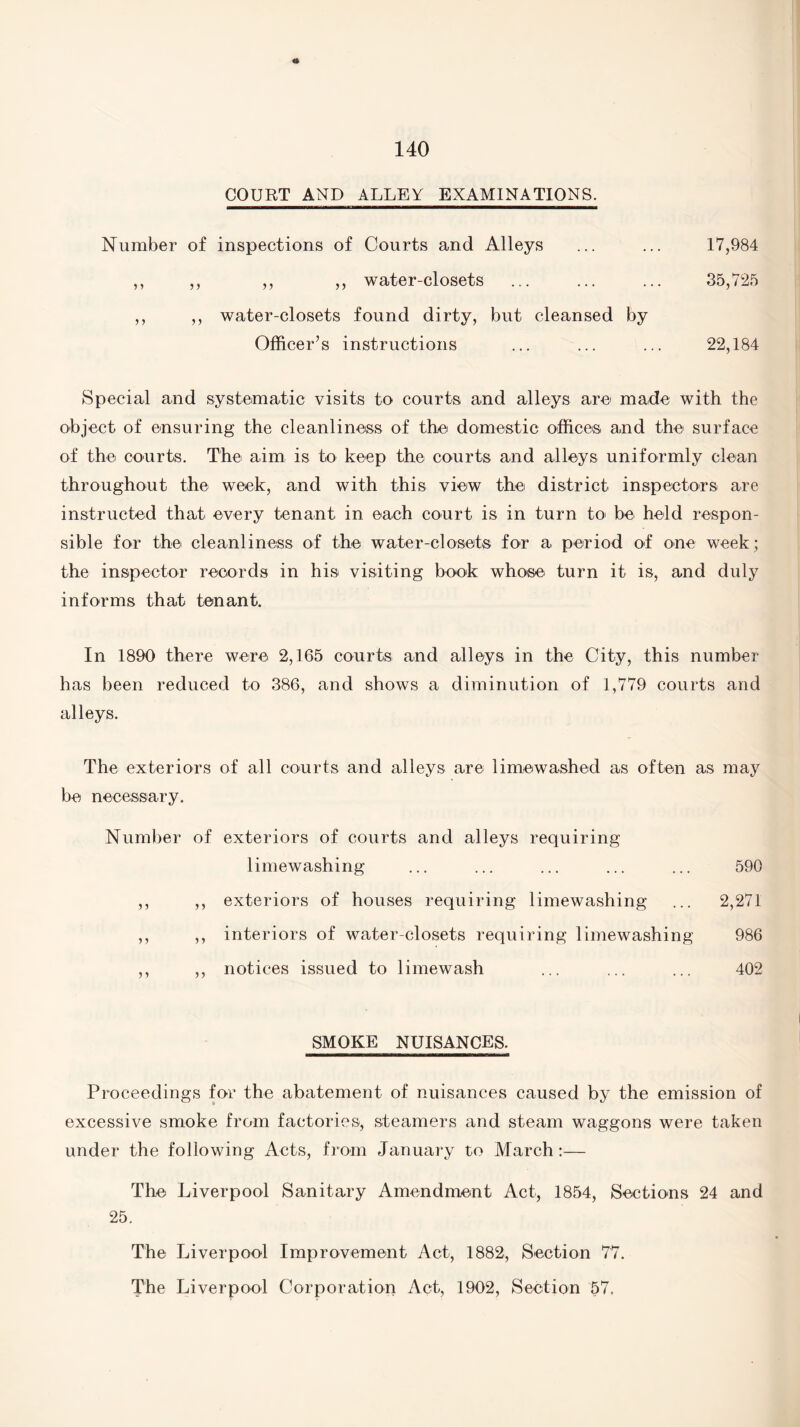 140

COURT AND ALLEY EXAMINATIONS.

Number of inspections of Courts and Alleys ... ... 17,984

,, ,, ,, ,, water-closets ... ... ... 35,725

,, ,, water-closets found dirty, but cleansed by Officer's instructions ... ... ... 22,184

Special and systematic visits to courts and alleys are made with the object of ensuring the cleanliness of the domestic offices and the surface of the courts. The aim is to keep the courts and alleys uniformly clean throughout the week, and with this view the district inspectors are instructed that every tenant in each court is in turn to be held responsible for the cleanliness of the water-closets for a period of one week; the inspector records in his visiting book whose turn it is, and duly informs that tenant.

In 1890 there were 2,165 courts and alleys in the City, this number has been reduced to 386, and shows a diminution of 1,779 courts and alleys.

The exteriors of all courts and alleys are limewashed as often as may be necessary.

Number of exteriors of courts and alleys requiring limewashing ... ... ... ... ... 590

,, ,, exteriors of houses requiring limewashing ... 2,271

,, ,, interiors of water-closets requiring limewashing 986

,, ,, notices issued to limewash ... ... ... 402

SMOKE NUISANCES.

Proceedings for the abatement of nuisances caused by the emission of excessive smoke from factories, steamers and steam waggons were taken under the following Acts, from January to March:—

The Liverpool Sanitary Amendment Act, 1854, Sections 24 and 25.

The Liverpool Improvement Act, 1882, Section 77.

The Liverpool Corporation Act, 1902, Section 57.